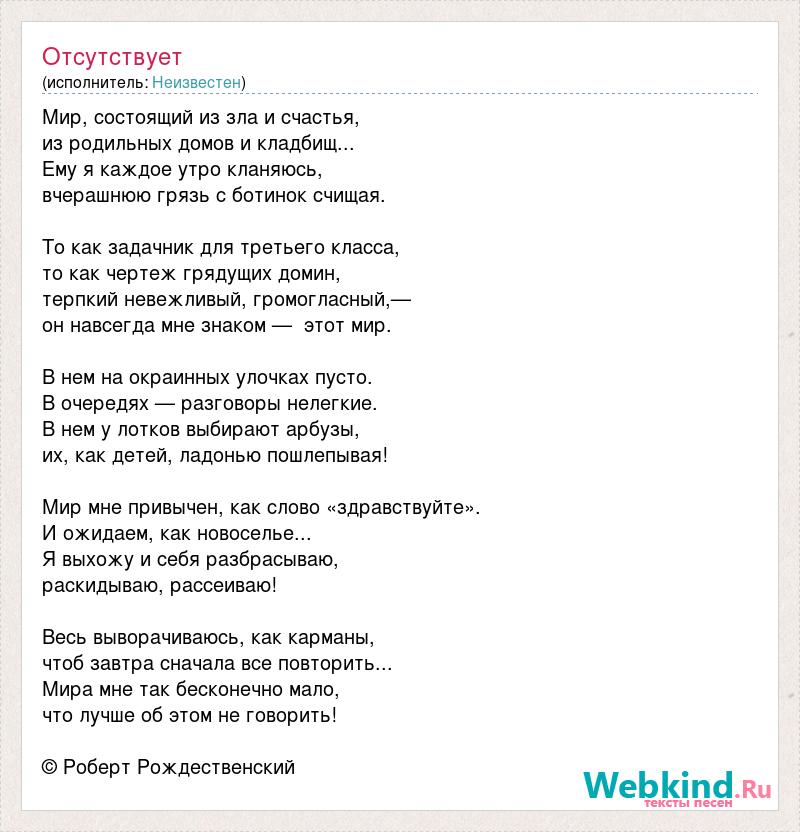 Отсутствует
(исполнитель: Неизвестен)

Мир, состоящий из зла и счастья,
из родильных домов и кладбищ...
Ему я каждое утро кланяюсь,
вчерашнюю грязь с ботинок счищая.

То как задачник для третьего класса,
то как чертеж грядущих домин,
терпкий невежливый, громогласный,—
он навсегда мне знаком — этот мир.

В нем на окраинных улочках пусто.
В очередях — разговоры нелегкие.
В нем у лотков выбирают арбузы,
их, как детей, ладонью пошлепывая!

Мир мне привычен, как слово «здравствуйте».
И ожидаем, как новоселье...
Я выхожу и себя разбрасываю,
раскидываю, рассеиваю!

Весь выворачиваюсь, как карманы,
чтоб завтра сначала все повторить...
Мира мне так бесконечно мало,
что лучше об этом не говорить!

© Роберт Рождественский

Webkind.Ru
тексты песен